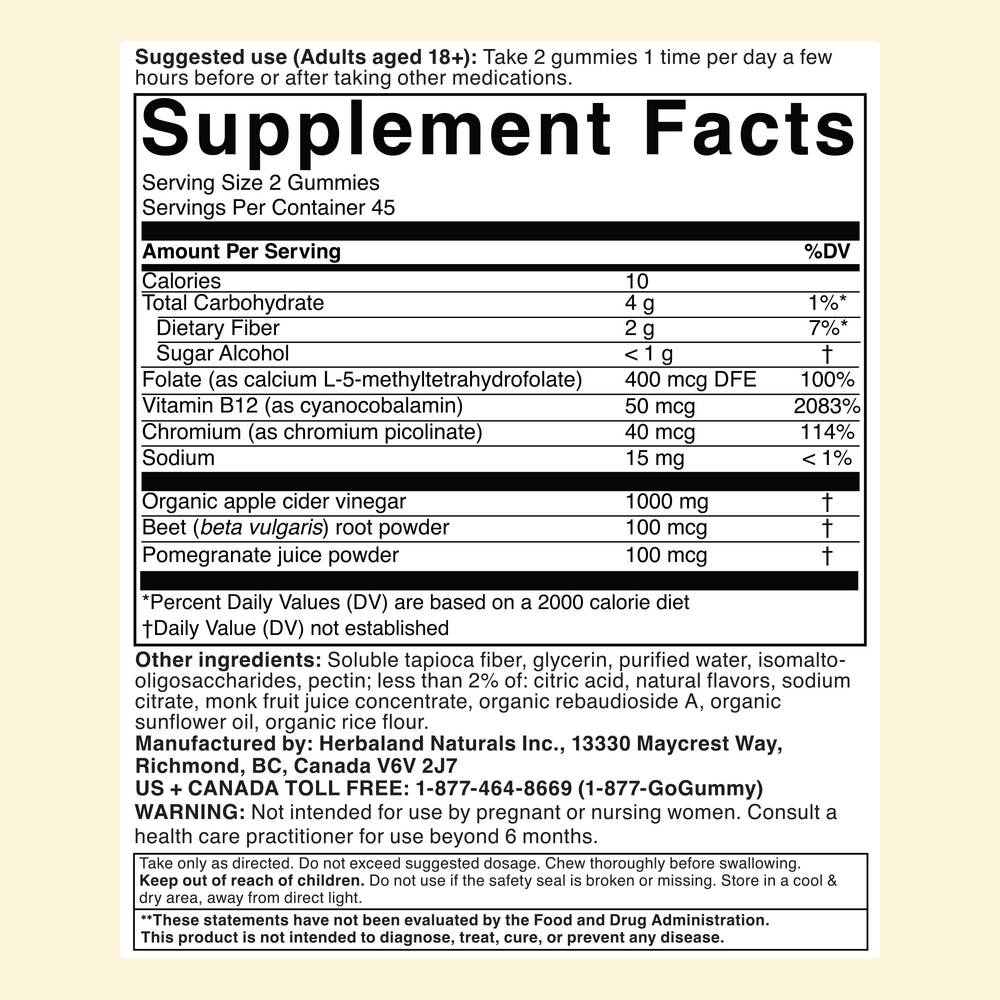 Suggested use (Adults aged 18+): Take 2 gummies 1 time per day a few hours before or after taking other medications.

Supplement Facts

Serving Size 2 Gummies
Servings Per Container 45

| Amount Per Serving | | %DV |
|---|---|---|
| Calories | 10 | |
| Total Carbohydrate | 4 g | 1%* |
| Dietary Fiber | 2 g | 7%* |
| Sugar Alcohol | < 1 g | † |
| Folate (as calcium L-5-methyltetrahydrofolate) | 400 mcg DFE | 100% |
| Vitamin B12 (as cyanocobalamin) | 50 mcg | 2083% |
| Chromium (as chromium picolinate) | 40 mcg | 114% |
| Sodium | 15 mg | < 1% |
| Organic apple cider vinegar | 1000 mg | † |
| Beet (beta vulgaris) root powder | 100 mcg | † |
| Pomegranate juice powder | 100 mcg | † |

*Percent Daily Values (DV) are based on a 2000 calorie diet
†Daily Value (DV) not established

Other ingredients: Soluble tapioca fiber, glycerin, purified water, isomalto-oligosaccharides, pectin; less than 2% of: citric acid, natural flavors, sodium citrate, monk fruit juice concentrate, organic rebaudioside A, organic sunflower oil, organic rice flour.
Manufactured by: Herbaland Naturals Inc., 13330 Maycrest Way, Richmond, BC, Canada V6V 2J7
US + CANADA TOLL FREE: 1-877-464-8669 (1-877-GoGummy)
WARNING: Not intended for use by pregnant or nursing women. Consult a health care practitioner for use beyond 6 months.

Take only as directed. Do not exceed suggested dosage. Chew thoroughly before swallowing. Keep out of reach of children. Do not use if the safety seal is broken or missing. Store in a cool & dry area, away from direct light.

**These statements have not been evaluated by the Food and Drug Administration. This product is not intended to diagnose, treat, cure, or prevent any disease.